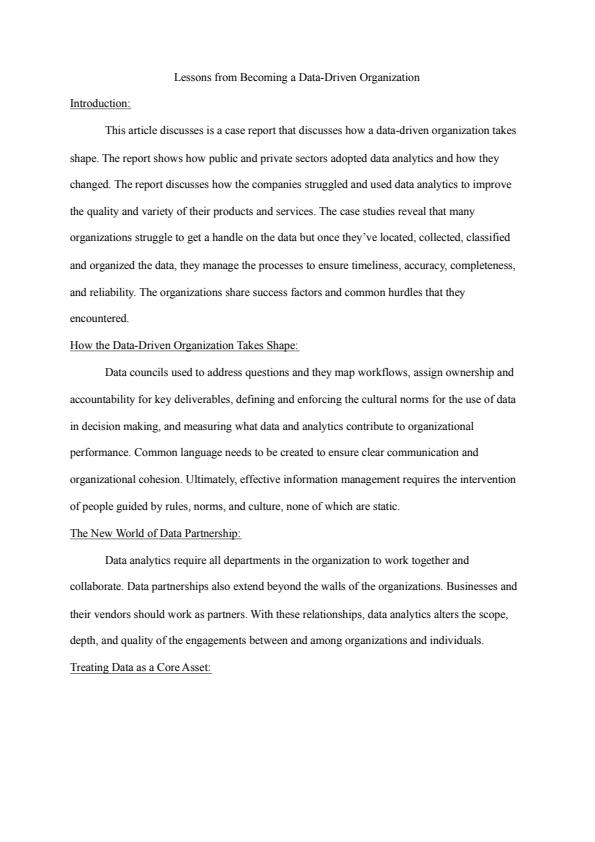 Lessons from Becoming a Data-Driven Organization

Introduction:

This article discusses is a case report that discusses how a data-driven organization takes shape. The report shows how public and private sectors adopted data analytics and how they changed. The report discusses how the companies struggled and used data analytics to improve the quality and variety of their products and services. The case studies reveal that many organizations struggle to get a handle on the data but once they've located, collected, classified and organized the data, they manage the processes to ensure timeliness, accuracy, completeness, and reliability. The organizations share success factors and common hurdles that they encountered.

How the Data-Driven Organization Takes Shape:

Data councils used to address questions and they map workflows, assign ownership and accountability for key deliverables, defining and enforcing the cultural norms for the use of data in decision making, and measuring what data and analytics contribute to organizational performance. Common language needs to be created to ensure clear communication and organizational cohesion. Ultimately, effective information management requires the intervention of people guided by rules, norms, and culture, none of which are static.

The New World of Data Partnership:

Data analytics require all departments in the organization to work together and collaborate. Data partnerships also extend beyond the walls of the organizations. Businesses and their vendors should work as partners. With these relationships, data analytics alters the scope, depth, and quality of the engagements between and among organizations and individuals.

Treating Data as a Core Asset: